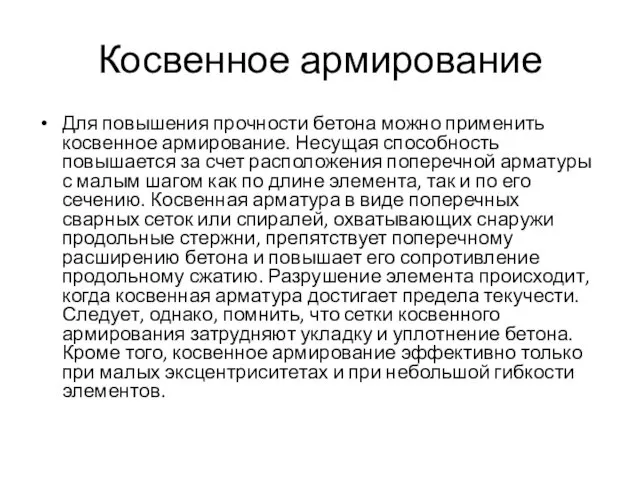 Косвенное армирование

• Для повышения прочности бетона можно применить косвенное армирование. Несущая способность повышается за счет расположения поперечной арматуры с малым шагом как по длине элемента, так и по его сечению. Косвенная арматура в виде поперечных сварных сеток или спиралей, охватывающих снаружи продольные стержни, препятствует поперечному расширению бетона и повышает его сопротивление продольному сжатию. Разрушение элемента происходит, когда косвенная арматура достигает предела текучести. Следует, однако, помнить, что сетки косвенного армирования затрудняют укладку и уплотнение бетона. Кроме того, косвенное армирование эффективно только при малых эксцентриситетах и при небольшой гибкости элементов.